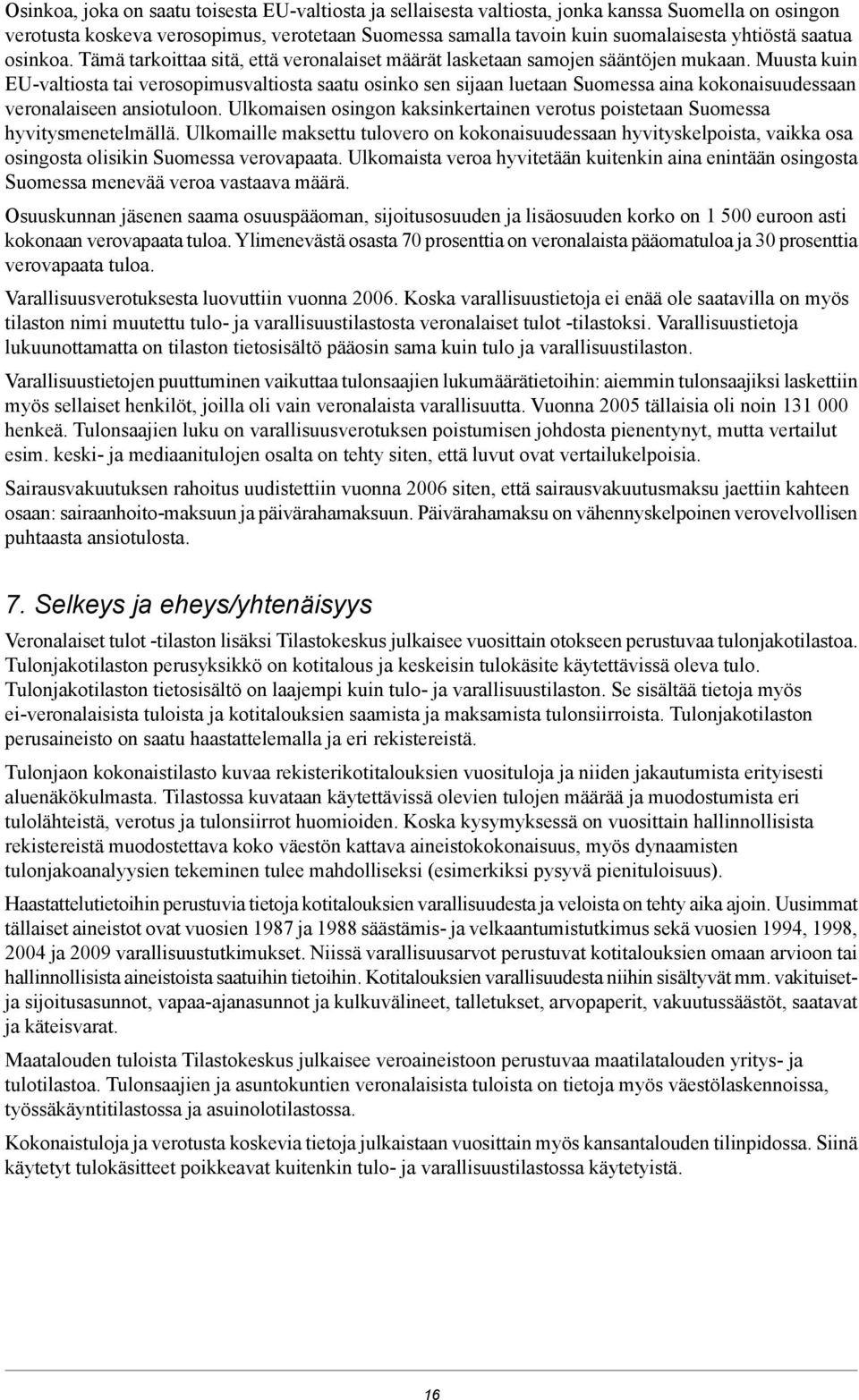 Osinkoa, joka on saatu toisesta EU-valtiosta ja sellaisesta valtiosta, jonka kanssa Suomella on osingon verotusta koskeva verosopimus, verotetaan Suomessa samalla tavoin kuin suomalaisesta yhtiöstä saatua osinkoa. Tämä tarkoittaa sitä, että veronalaiset määrät lasketaan samojen sääntöjen mukaan. Muusta kuin EU-valtiosta tai verosopimusvaltiosta saatu osinko sen sijaan luetaan Suomessa aina kokonaisuudessaan veronalaiseen ansiotuloon. Ulkomaisen osingon kaksinkertainen verotus poistetaan Suomessa hyvitysmenetelmällä. Ulkomaille maksettu tulovero on kokonaisuudessaan hyvityskelpoista, vaikka osa osingosta olisikin Suomessa verovapaata. Ulkomaista veroa hyvitetään kuitenkin aina enintään osingosta Suomessa menevää veroa vastaava määrä.

Osuuskunnan jäsenen saama osuuspääoman, sijoitusosuuden ja lisäosuuden korko on 1 500 euroon asti kokonaan verovapaata tuloa. Ylimenevästä osasta 70 prosenttia on veronalaista pääomatuloa ja 30 prosenttia verovapaata tuloa.

Varallisuusverotuksesta luovuttiin vuonna 2006. Koska varallisuustietoja ei enää ole saatavilla on myös tilaston nimi muutettu tulo- ja varallisuustilastosta veronalaiset tulot -tilastoksi. Varallisuustietoja lukuunottamatta on tilaston tietosisältö pääosin sama kuin tulo ja varallisuustilaston.

Varallisuustietojen puuttuminen vaikuttaa tulonsaajien lukumäärätietoihin: aiemmin tulonsaajiksi laskettiin myös sellaiset henkilöt, joilla oli vain veronalaista varallisuutta. Vuonna 2005 tällaisia oli noin 131 000 henkeä. Tulonsaajien luku on varallisuusverotuksen poistumisen johdosta pienentynyt, mutta vertailut esim. keski- ja mediaanitulojen osalta on tehty siten, että luvut ovat vertailukelpoisia.

Sairausvakuutuksen rahoitus uudistettiin vuonna 2006 siten, että sairausvakuutusmaksu jaettiin kahteen osaan: sairaanhoito-maksuun ja päivärahamaksuun. Päivärahamaksu on vähennyskelpoinen verovelvollisen puhtaasta ansiotulosta.

7. Selkeys ja eheys/yhtenäisyys

Veronalaiset tulot -tilaston lisäksi Tilastokeskus julkaisee vuosittain otokseen perustuvaa tulonjakotilastoa. Tulonjakotilaston perusyksikkö on kotitalous ja keskeisin tulokäsite käytettävissä oleva tulo. Tulonjakotilaston tietosisältö on laajempi kuin tulo- ja varallisuustilaston. Se sisältää tietoja myös ei-veronalaisista tuloista ja kotitalouksien saamista ja maksamista tulonsiirroista. Tulonjakotilaston perusaineisto on saatu haastattelemalla ja eri rekistereistä.

Tulonjaon kokonaistilasto kuvaa rekisterikotitalouksien vuosituloja ja niiden jakautumista erityisesti aluenäkökulmasta. Tilastossa kuvataan käytettävissä olevien tulojen määrää ja muodostumista eri tulolähteistä, verotus ja tulonsiirrot huomioiden. Koska kysymyksessä on vuosittain hallinnollisista rekistereistä muodostettava koko väestön kattava aineistokokonaisuus, myös dynaamisten tulonjakoanalyysien tekeminen tulee mahdolliseksi (esimerkiksi pysyvä pienituloisuus).

Haastattelutietoihin perustuvia tietoja kotitalouksien varallisuudesta ja veloista on tehty aika ajoin. Uusimmat tällaiset aineistot ovat vuosien 1987 ja 1988 säästämis- ja velkaantumistutkimus sekä vuosien 1994, 1998, 2004 ja 2009 varallisuustutkimukset. Niissä varallisuusarvot perustuvat kotitalouksien omaan arvioon tai hallinnollisista aineistoista saatuihin tietoihin. Kotitalouksien varallisuudesta niihin sisältyvät mm. vakituiset- ja sijoitusasunnot, vapaa-ajanasunnot ja kulkuvälineet, talletukset, arvopaperit, vakuutussäästöt, saatavat ja käteisvarat.

Maatalouden tuloista Tilastokeskus julkaisee veroaineistoon perustuvaa maatilatalouden yritys- ja tulotilastoa. Tulonsaajien ja asuntokuntien veronalaisista tuloista on tietoja myös väestölaskennoissa, työssäkäyntitilastossa ja asuinolotilastossa.

Kokonaistuloja ja verotusta koskevia tietoja julkaistaan vuosittain myös kansantalouden tilinpidossa. Siinä käytetyt tulokäsitteet poikkeavat kuitenkin tulo- ja varallisuustilastossa käytetyistä.

16